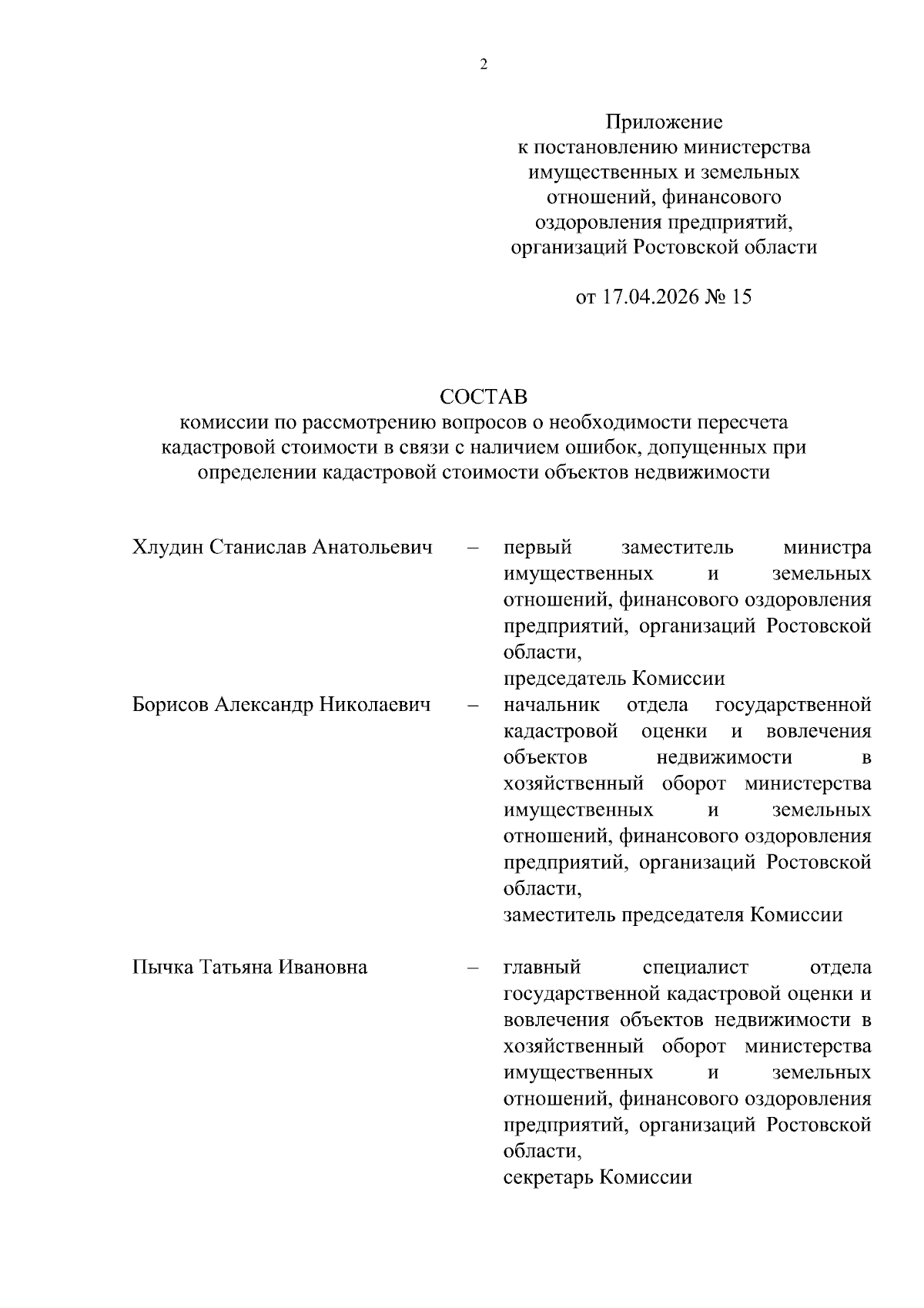 2

Приложение
к постановлению министерства имущественных и земельных отношений, финансового оздоровления предприятий, организаций Ростовской области

от 17.04.2026 № 15

СОСТАВ
комиссии по рассмотрению вопросов о необходимости пересчета кадастровой стоимости в связи с наличием ошибок, допущенных при определении кадастровой стоимости объектов недвижимости

Хлудин Станислав Анатольевич – первый заместитель министра имущественных и земельных отношений, финансового оздоровления предприятий, организаций Ростовской области,
председатель Комиссии

Борисов Александр Николаевич – начальник отдела государственной кадастровой оценки и вовлечения объектов недвижимости в хозяйственный оборот министерства имущественных и земельных отношений, финансового оздоровления предприятий, организаций Ростовской области,
заместитель председателя Комиссии

Пычка Татьяна Ивановна – главный специалист отдела государственной кадастровой оценки и вовлечения объектов недвижимости в хозяйственный оборот министерства имущественных и земельных отношений, финансового оздоровления предприятий, организаций Ростовской области,
секретарь Комиссии